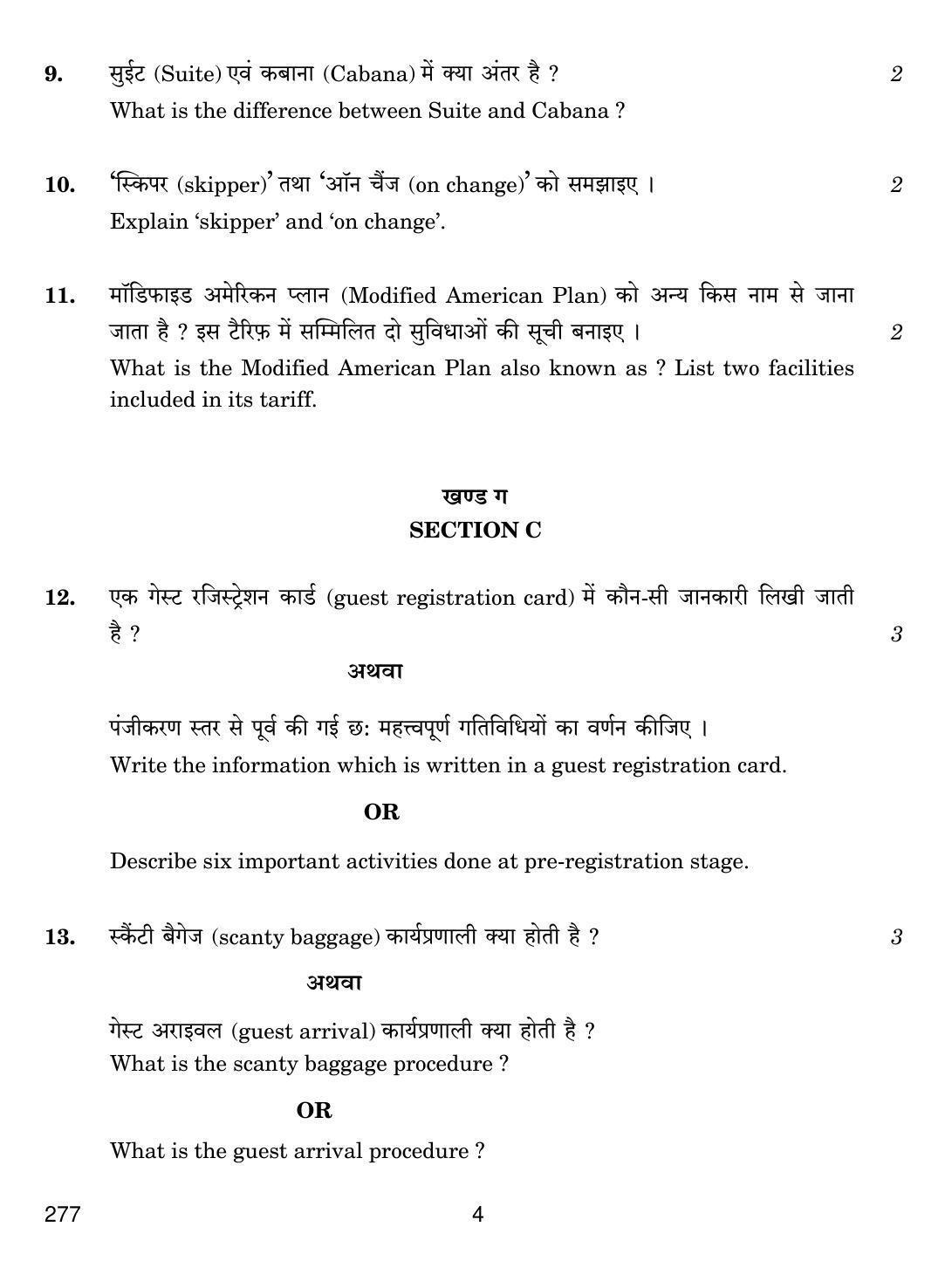 9. सुईट (Suite) एवं कबाना (Cabana) में क्या अंतर है ? 2
What is the difference between Suite and Cabana ?

10. 'स्किपर (skipper)' तथा 'ऑन चैंज (on change)' को समझाइए । 2
Explain 'skipper' and 'on change'.

11. मॉडिफाइड अमेरिकन प्लान (Modified American Plan) को अन्य किस नाम से जाना जाता है ? इस टैरिफ़ में सम्मिलित दो सुविधाओं की सूची बनाइए । 2
What is the Modified American Plan also known as ? List two facilities included in its tariff.

खण्ड ग
SECTION C

12. एक गेस्ट रजिस्ट्रेशन कार्ड (guest registration card) में कौन-सी जानकारी लिखी जाती है ? 3

अथवा

पंजीकरण स्तर से पूर्व की गई छ: महत्त्वपूर्ण गतिविधियों का वर्णन कीजिए ।
Write the information which is written in a guest registration card.

OR

Describe six important activities done at pre-registration stage.

13. स्कैंटी बैगेज (scanty baggage) कार्यप्रणाली क्या होती है ? 3

अथवा

गेस्ट अराइवल (guest arrival) कार्यप्रणाली क्या होती है ?
What is the scanty baggage procedure ?

OR

What is the guest arrival procedure ?

277 4